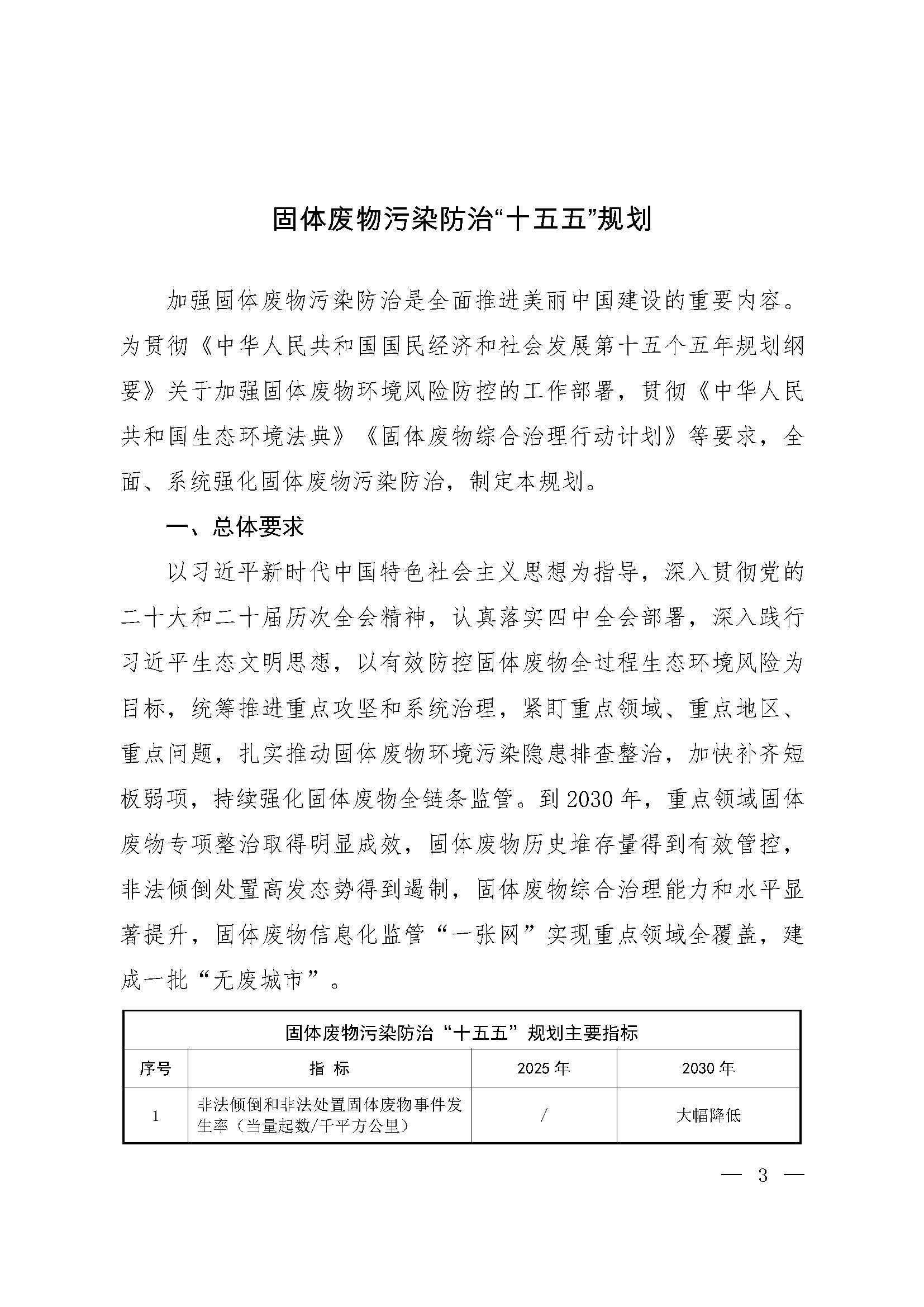 固体废物污染防治“十五五”规划

加强固体废物污染防治是全面推进美丽中国建设的重要内容。为贯彻《中华人民共和国国民经济和社会发展第十五个五年规划纲要》关于加强固体废物环境风险防控的工作部署，贯彻《中华人民共和国生态环境法典》《固体废物综合治理行动计划》等要求，全面、系统强化固体废物污染防治，制定本规划。

一、总体要求

以习近平新时代中国特色社会主义思想为指导，深入贯彻党的二十大和二十届历次全会精神，认真落实四中全会部署，深入践行习近平生态文明思想，以有效防控固体废物全过程生态环境风险为目标，统筹推进重点攻坚和系统治理，紧盯重点领域、重点地区、重点问题，扎实推动固体废物环境污染隐患排查整治，加快补齐短板弱项，持续强化固体废物全链条监管。到2030年，重点领域固体废物专项整治取得明显成效，固体废物历史堆存量得到有效管控，非法倾倒处置高发态势得到遏制，固体废物综合治理能力和水平显著提升，固体废物信息化监管“一张网”实现重点领域全覆盖，建成一批“无废城市”。

固体废物污染防治“十五五”规划主要指标

| 序号 | 指 标 | 2025年 | 2030年 |
|---|---|---|---|
| 1 | 非法倾倒和非法处置固体废物事件发生率（当量起数/千平方公里） | / | 大幅降低 |

— 3 —